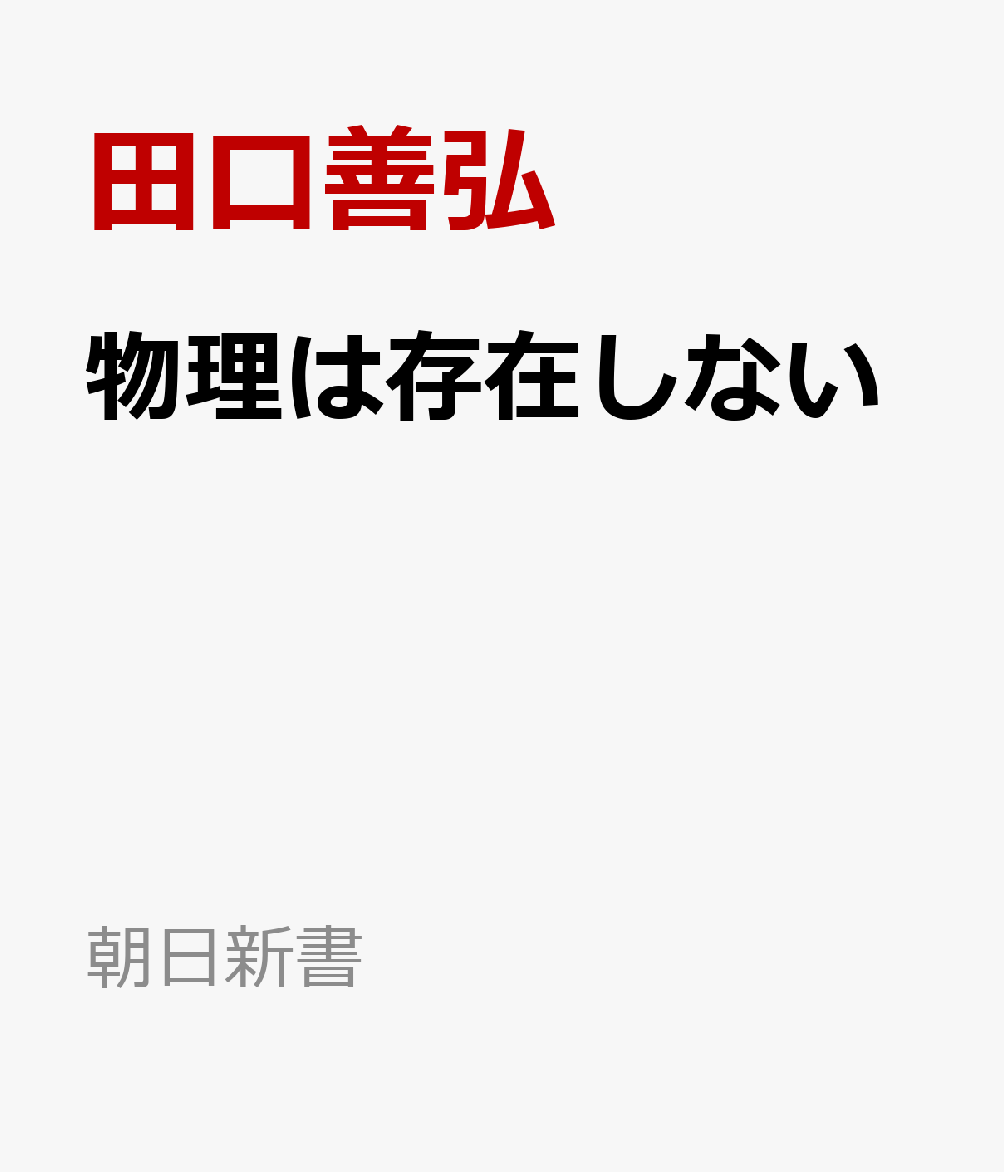 田口善弘

物理は存在しない

朝日新書